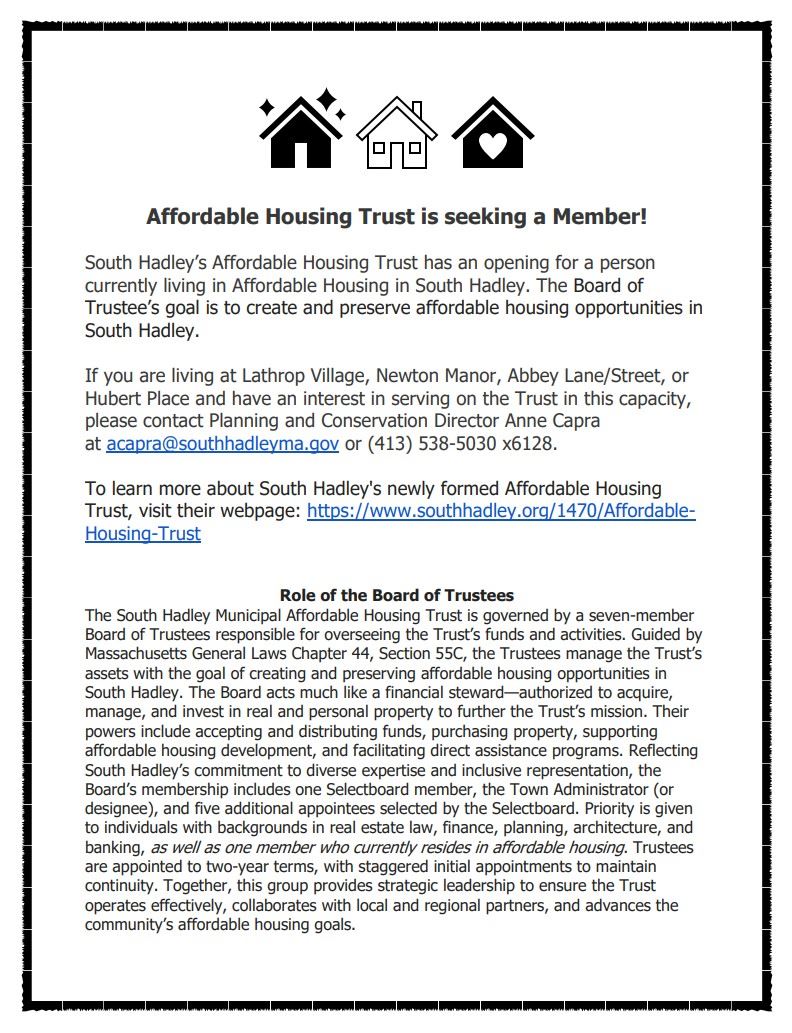 Affordable Housing Trust is seeking a Member!

South Hadley's Affordable Housing Trust has an opening for a person currently living in Affordable Housing in South Hadley. The Board of Trustee's goal is to create and preserve affordable housing opportunities in South Hadley.

If you are living at Lathrop Village, Newton Manor, Abbey Lane/Street, or Hubert Place and have an interest in serving on the Trust in this capacity, please contact Planning and Conservation Director Anne Capra at acapra@southhadleyma.gov or (413) 538-5030 x6128.

To learn more about South Hadley's newly formed Affordable Housing Trust, visit their webpage: https://www.southhadley.org/1470/Affordable-Housing-Trust

Role of the Board of Trustees
The South Hadley Municipal Affordable Housing Trust is governed by a seven-member Board of Trustees responsible for overseeing the Trust's funds and activities. Guided by Massachusetts General Laws Chapter 44, Section 55C, the Trustees manage the Trust's assets with the goal of creating and preserving affordable housing opportunities in South Hadley. The Board acts much like a financial steward—authorized to acquire, manage, and invest in real and personal property to further the Trust's mission. Their powers include accepting and distributing funds, purchasing property, supporting affordable housing development, and facilitating direct assistance programs. Reflecting South Hadley's commitment to diverse expertise and inclusive representation, the Board's membership includes one Selectboard member, the Town Administrator (or designee), and five additional appointees selected by the Selectboard. Priority is given to individuals with backgrounds in real estate law, finance, planning, architecture, and banking, as well as one member who currently resides in affordable housing. Trustees are appointed to two-year terms, with staggered initial appointments to maintain continuity. Together, this group provides strategic leadership to ensure the Trust operates effectively, collaborates with local and regional partners, and advances the community's affordable housing goals.